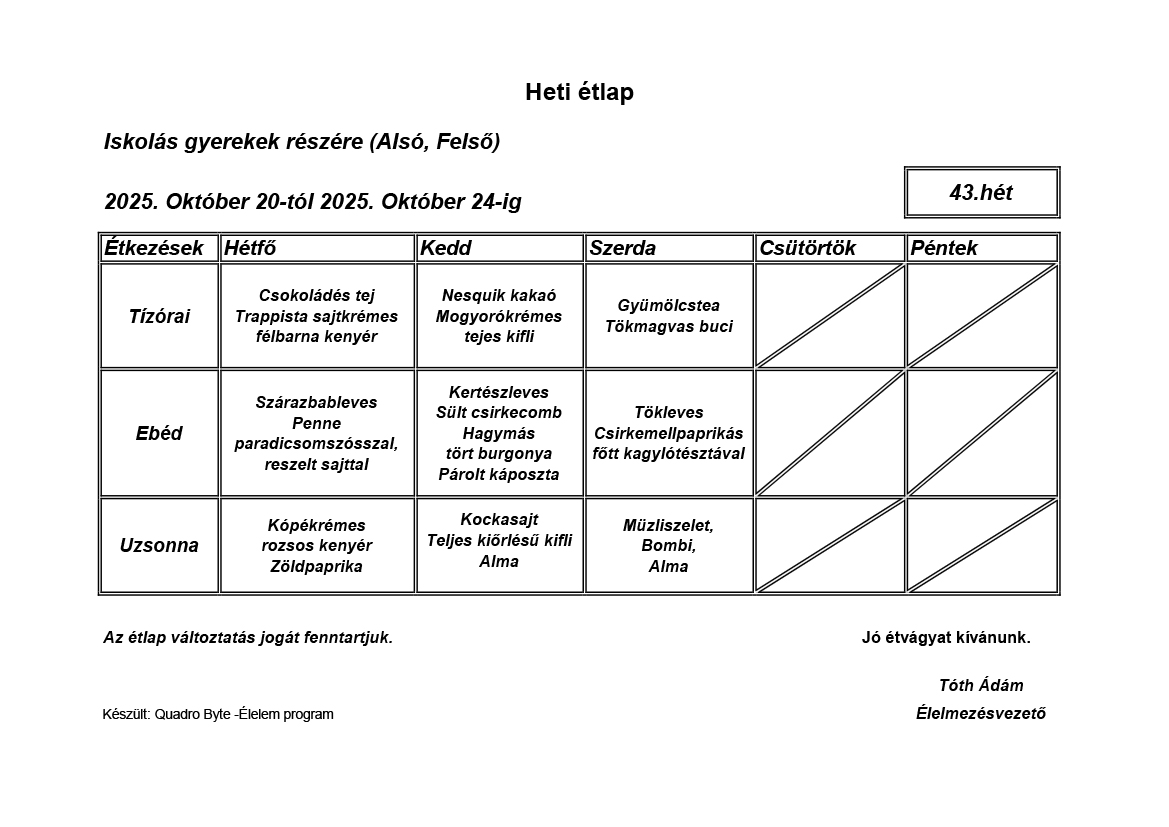 Heti étlap

Iskolás gyerekek részére (Alsó, Felső)

2025. Október 20-tól 2025. Október 24-ig

43.hét

| Étkezések | Hétfő | Kedd | Szerda | Csütörtök | Péntek |
|---|---|---|---|---|---|
| Tízórai | Csokoládés tej Trappista sajtkrémes félbarna kenyér | Nesquik kakaó Mogyorókrémes tejes kifli | Gyümölcstea Tökmagvas buci | | |
| Ebéd | Szárazbableves Penne paradicsomszósszal, reszelt sajttal | Kertészleves Sült csirkecomb Hagymás tört burgonya Párolt káposzta | Tökleves Csirkemellpaprikás főtt kagylótésztával | | |
| Uzsonna | Kópékrémes rozsos kenyér Zöldpaprika | Kockasajt Teljes kiőrlésű kifli Alma | Müzliszelet, Bombi, Alma | | |

Az étlap változtatás jogát fenntartjuk.

Jó étvágyat kívánunk.

Tóth Ádám
Élelmezésvezető

Készült: Quadro Byte -Élelem program